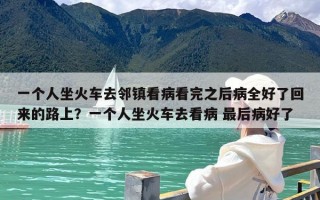 一个人坐火车去邻镇看病看完之后病全好了回来的路上？一个人坐火车去看病 最后病好了